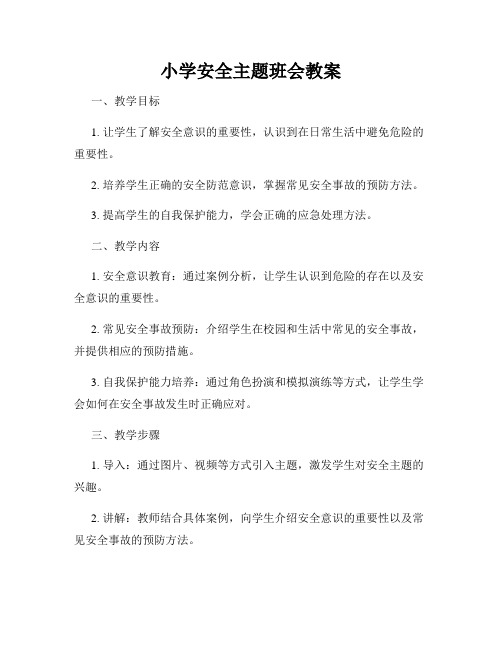 小学安全主题班会教案

一、教学目标

1. 让学生了解安全意识的重要性，认识到在日常生活中避免危险的重要性。

2. 培养学生正确的安全防范意识，掌握常见安全事故的预防方法。

3. 提高学生的自我保护能力，学会正确的应急处理方法。

二、教学内容

1. 安全意识教育：通过案例分析，让学生认识到危险的存在以及安全意识的重要性。

2. 常见安全事故预防：介绍学生在校园和生活中常见的安全事故，并提供相应的预防措施。

3. 自我保护能力培养：通过角色扮演和模拟演练等方式，让学生学会如何在安全事故发生时正确应对。

三、教学步骤

1. 导入：通过图片、视频等方式引入主题，激发学生对安全主题的兴趣。

2. 讲解：教师结合具体案例，向学生介绍安全意识的重要性以及常见安全事故的预防方法。